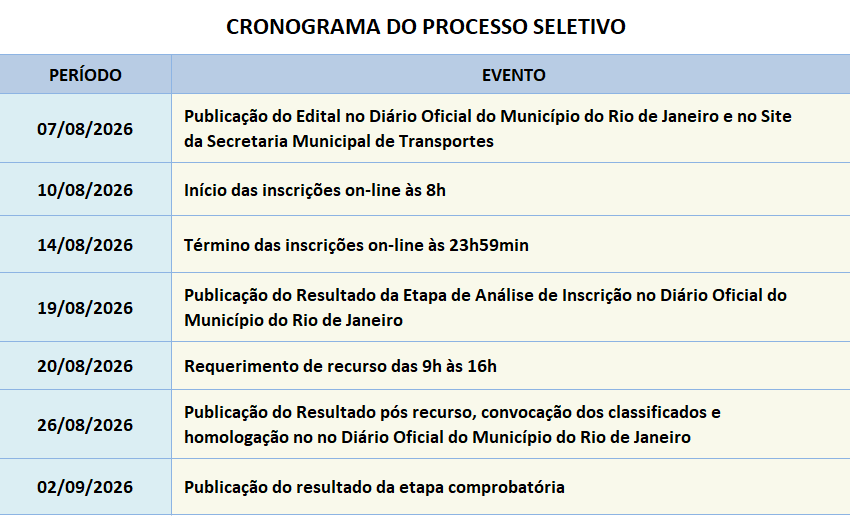 CRONOGRAMA DO PROCESSO SELETIVO

| PERÍODO | EVENTO |
|---|---|
| 07/08/2026 | Publicação do Edital no Diário Oficial do Município do Rio de Janeiro e no Site da Secretaria Municipal de Transportes |
| 10/08/2026 | Início das inscrições on-line às 8h |
| 14/08/2026 | Término das inscrições on-line às 23h59min |
| 19/08/2026 | Publicação do Resultado da Etapa de Análise de Inscrição no Diário Oficial do Município do Rio de Janeiro |
| 20/08/2026 | Requerimento de recurso das 9h às 16h |
| 26/08/2026 | Publicação do Resultado pós recurso, convocação dos classificados e homologação no no Diário Oficial do Município do Rio de Janeiro |
| 02/09/2026 | Publicação do resultado da etapa comprobatória |